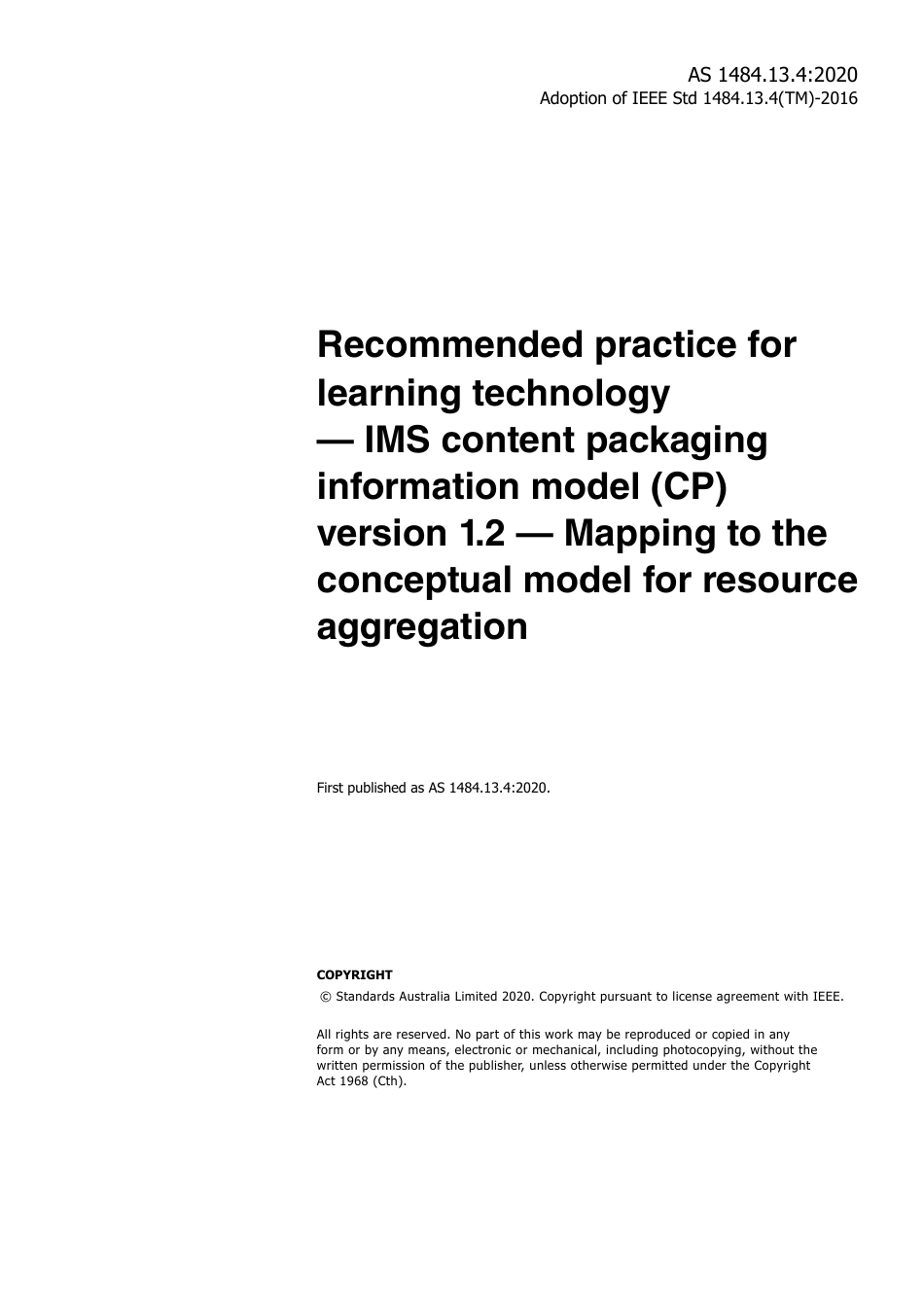 AS 1484.13.4:2020
Adoption of IEEE Std 1484.13.4(TM)-2016

Recommended practice for learning technology — IMS content packaging information model (CP) version 1.2 — Mapping to the conceptual model for resource aggregation

First published as AS 1484.13.4:2020.

COPYRIGHT
© Standards Australia Limited 2020. Copyright pursuant to license agreement with IEEE.

All rights are reserved. No part of this work may be reproduced or copied in any form or by any means, electronic or mechanical, including photocopying, without the written permission of the publisher, unless otherwise permitted under the Copyright Act 1968 (Cth).